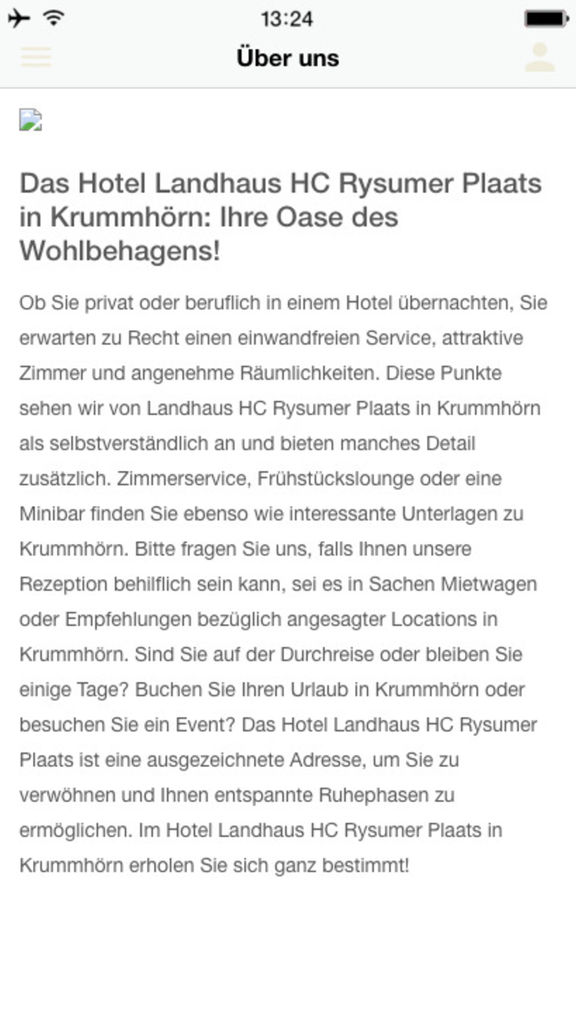 13:24

Über uns

Das Hotel Landhaus HC Rysumer Plaats in Krummhörn: Ihre Oase des Wohlbehagens!

Ob Sie privat oder beruflich in einem Hotel übernachten, Sie erwarten zu Recht einen einwandfreien Service, attraktive Zimmer und angenehme Räumlichkeiten. Diese Punkte sehen wir von Landhaus HC Rysumer Plaats in Krummhörn als selbstverständlich an und bieten manches Detail zusätzlich. Zimmerservice, Frühstückslounge oder eine Minibar finden Sie ebenso wie interessante Unterlagen zu Krummhörn. Bitte fragen Sie uns, falls Ihnen unsere Rezeption behilflich sein kann, sei es in Sachen Mietwagen oder Empfehlungen bezüglich angesagter Locations in Krummhörn. Sind Sie auf der Durchreise oder bleiben Sie einige Tage? Buchen Sie Ihren Urlaub in Krummhörn oder besuchen Sie ein Event? Das Hotel Landhaus HC Rysumer Plaats ist eine ausgezeichnete Adresse, um Sie zu verwöhnen und Ihnen entspannte Ruhephasen zu ermöglichen. Im Hotel Landhaus HC Rysumer Plaats in Krummhörn erholen Sie sich ganz bestimmt!